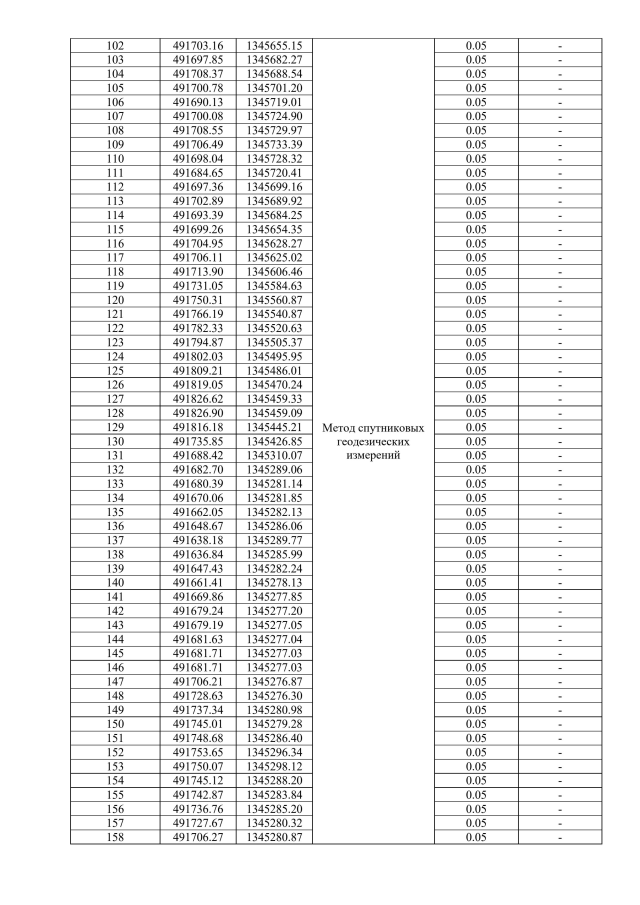 | | | | | | |
|---|---|---|---|---|---|
| 102 | 491703.16 | 1345655.15 | Метод спутниковых геодезических измерений | 0.05 | - |
| 103 | 491697.85 | 1345682.27 | | 0.05 | - |
| 104 | 491708.37 | 1345688.54 | | 0.05 | - |
| 105 | 491700.78 | 1345701.20 | | 0.05 | - |
| 106 | 491690.13 | 1345719.01 | | 0.05 | - |
| 107 | 491700.08 | 1345724.90 | | 0.05 | - |
| 108 | 491708.55 | 1345729.97 | | 0.05 | - |
| 109 | 491706.49 | 1345733.39 | | 0.05 | - |
| 110 | 491698.04 | 1345728.32 | | 0.05 | - |
| 111 | 491684.65 | 1345720.41 | | 0.05 | - |
| 112 | 491697.36 | 1345699.16 | | 0.05 | - |
| 113 | 491702.89 | 1345689.92 | | 0.05 | - |
| 114 | 491693.39 | 1345684.25 | | 0.05 | - |
| 115 | 491699.26 | 1345654.35 | | 0.05 | - |
| 116 | 491704.95 | 1345628.27 | | 0.05 | - |
| 117 | 491706.11 | 1345625.02 | | 0.05 | - |
| 118 | 491713.90 | 1345606.46 | | 0.05 | - |
| 119 | 491731.05 | 1345584.63 | | 0.05 | - |
| 120 | 491750.31 | 1345560.87 | | 0.05 | - |
| 121 | 491766.19 | 1345540.87 | | 0.05 | - |
| 122 | 491782.33 | 1345520.63 | | 0.05 | - |
| 123 | 491794.87 | 1345505.37 | | 0.05 | - |
| 124 | 491802.03 | 1345495.95 | | 0.05 | - |
| 125 | 491809.21 | 1345486.01 | | 0.05 | - |
| 126 | 491819.05 | 1345470.24 | | 0.05 | - |
| 127 | 491826.62 | 1345459.33 | | 0.05 | - |
| 128 | 491826.90 | 1345459.09 | | 0.05 | - |
| 129 | 491816.18 | 1345445.21 | | 0.05 | - |
| 130 | 491735.85 | 1345426.85 | | 0.05 | - |
| 131 | 491688.42 | 1345310.07 | | 0.05 | - |
| 132 | 491682.70 | 1345289.06 | | 0.05 | - |
| 133 | 491680.39 | 1345281.14 | | 0.05 | - |
| 134 | 491670.06 | 1345281.85 | | 0.05 | - |
| 135 | 491662.05 | 1345282.13 | | 0.05 | - |
| 136 | 491648.67 | 1345286.06 | | 0.05 | - |
| 137 | 491638.18 | 1345289.77 | | 0.05 | - |
| 138 | 491636.84 | 1345285.99 | | 0.05 | - |
| 139 | 491647.43 | 1345282.24 | | 0.05 | - |
| 140 | 491661.41 | 1345278.13 | | 0.05 | - |
| 141 | 491669.86 | 1345277.85 | | 0.05 | - |
| 142 | 491679.24 | 1345277.20 | | 0.05 | - |
| 143 | 491679.19 | 1345277.05 | | 0.05 | - |
| 144 | 491681.63 | 1345277.04 | | 0.05 | - |
| 145 | 491681.71 | 1345277.03 | | 0.05 | - |
| 146 | 491681.71 | 1345277.03 | | 0.05 | - |
| 147 | 491706.21 | 1345276.87 | | 0.05 | - |
| 148 | 491728.63 | 1345276.30 | | 0.05 | - |
| 149 | 491737.34 | 1345280.98 | | 0.05 | - |
| 150 | 491745.01 | 1345279.28 | | 0.05 | - |
| 151 | 491748.68 | 1345286.40 | | 0.05 | - |
| 152 | 491753.65 | 1345296.34 | | 0.05 | - |
| 153 | 491750.07 | 1345298.12 | | 0.05 | - |
| 154 | 491745.12 | 1345288.20 | | 0.05 | - |
| 155 | 491742.87 | 1345283.84 | | 0.05 | - |
| 156 | 491736.76 | 1345285.20 | | 0.05 | - |
| 157 | 491727.67 | 1345280.32 | | 0.05 | - |
| 158 | 491706.27 | 1345280.87 | | 0.05 | - |